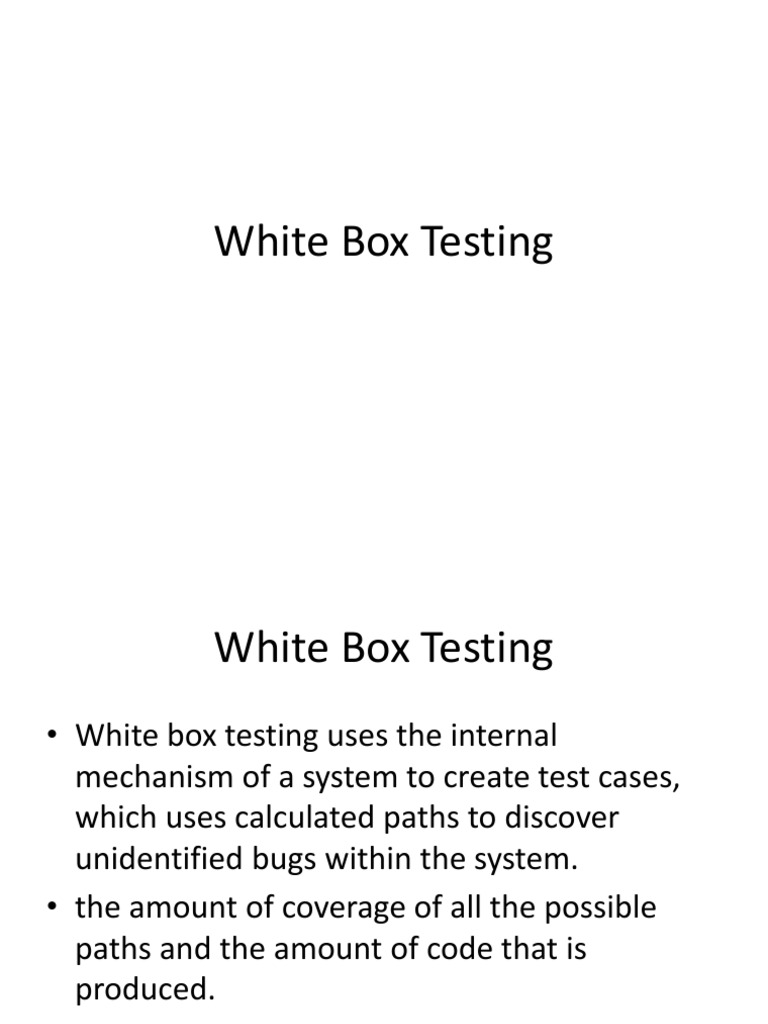 White Box Testing

White Box Testing

• White box testing uses the internal mechanism of a system to create test cases, which uses calculated paths to discover unidentified bugs within the system.
• the amount of coverage of all the possible paths and the amount of code that is produced.